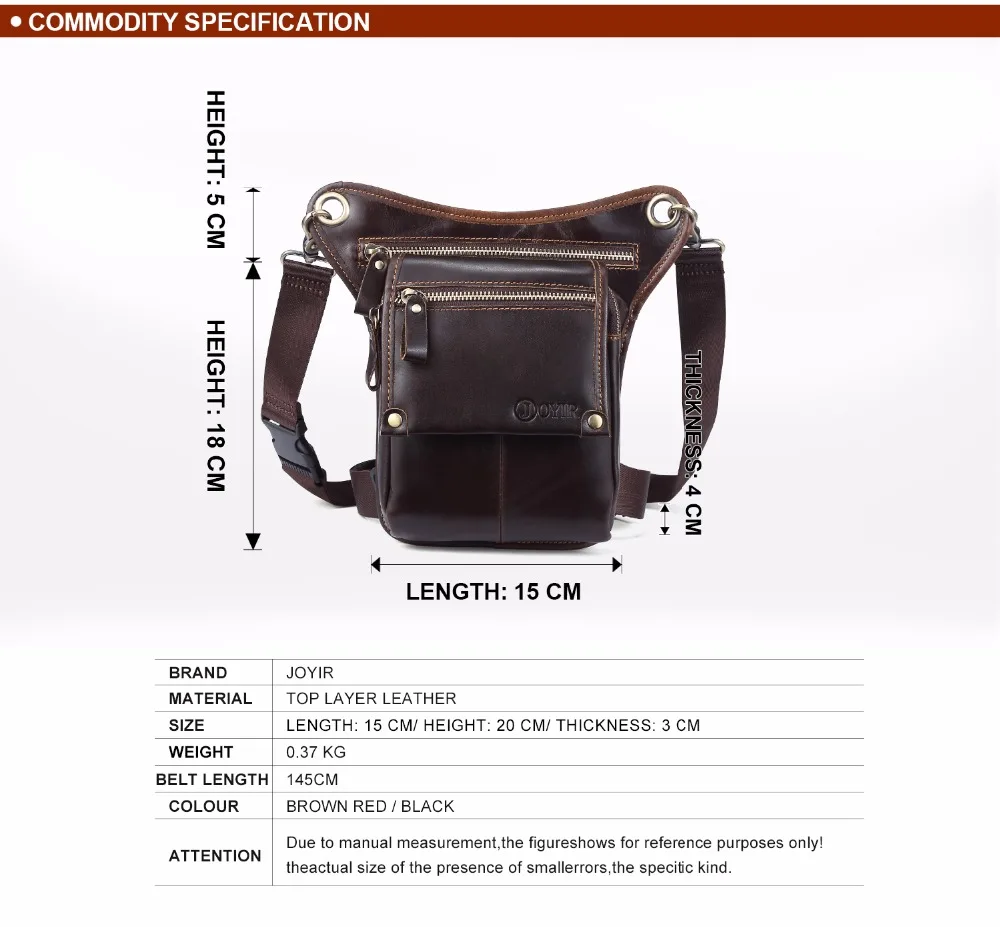 • COMMODITY SPECIFICATION

HEIGHT: 5 CM

HEIGHT: 18 CM

JOYIR

THICKNESS: 4 CM

LENGTH: 15 CM

| BRAND | JOYIR |
|---|---|
| MATERIAL | TOP LAYER LEATHER |
| SIZE | LENGTH: 15 CM/ HEIGHT: 20 CM/ THICKNESS: 3 CM |
| WEIGHT | 0.37 KG |
| BELT LENGTH | 145CM |
| COLOUR | BROWN RED / BLACK |
| ATTENTION | Due to manual measurement,the figureshows for reference purposes only! theactual size of the presence of smallerrors,the specitic kind. |